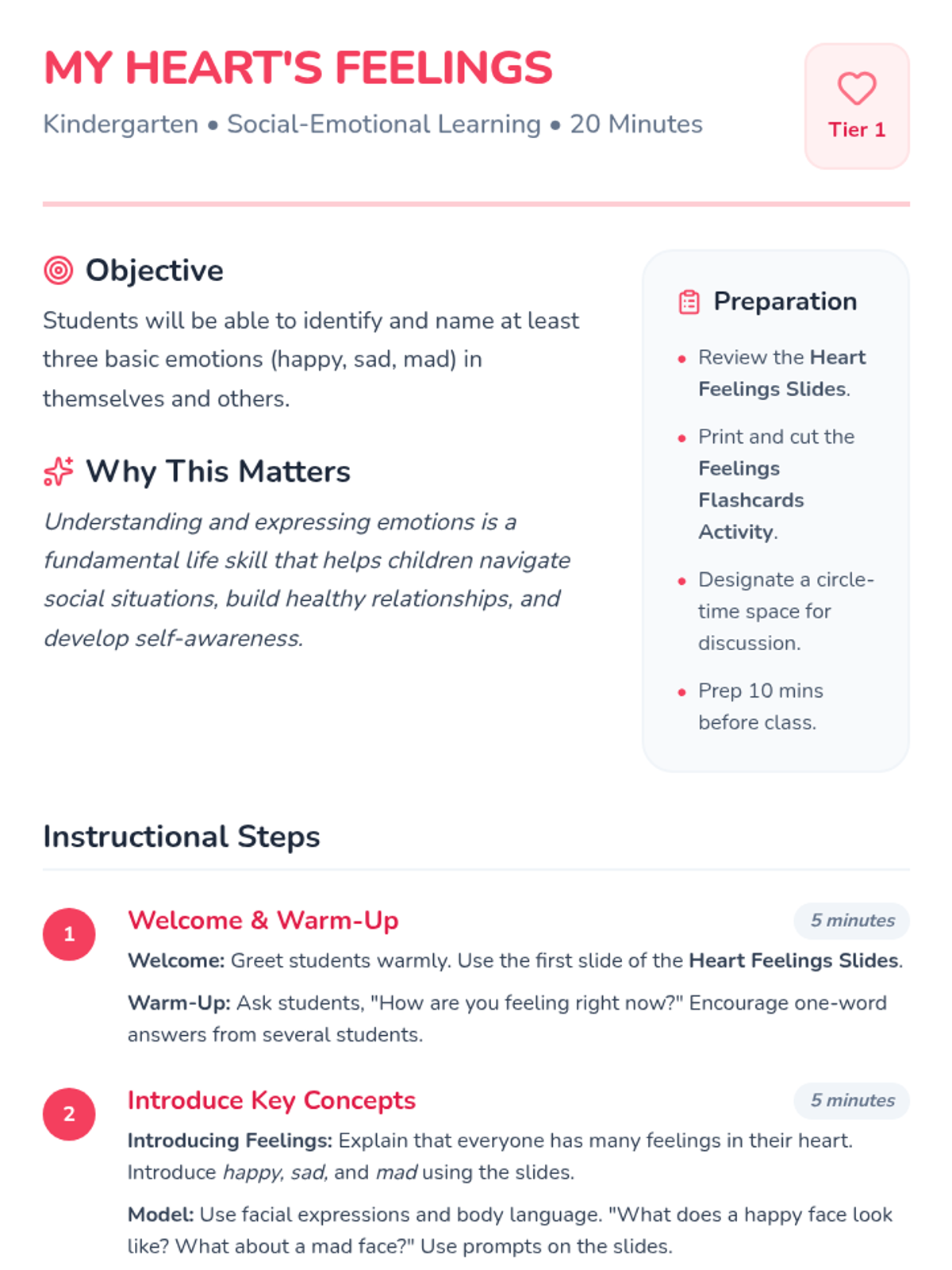 MY HEART'S FEELINGS

Kindergarten • Social-Emotional Learning • 20 Minutes

Tier 1

Objective

Students will be able to identify and name at least three basic emotions (happy, sad, mad) in themselves and others.

Why This Matters

Understanding and expressing emotions is a fundamental life skill that helps children navigate social situations, build healthy relationships, and develop self-awareness.

Preparation

• Review the Heart Feelings Slides.
• Print and cut the Feelings Flashcards Activity.
• Designate a circle-time space for discussion.
• Prep 10 mins before class.

Instructional Steps

1

Welcome & Warm-Up

5 minutes

Welcome: Greet students warmly. Use the first slide of the Heart Feelings Slides.

Warm-Up: Ask students, "How are you feeling right now?" Encourage one-word answers from several students.

2

Introduce Key Concepts

5 minutes

Introducing Feelings: Explain that everyone has many feelings in their heart. Introduce happy, sad, and mad using the slides.

Model: Use facial expressions and body language. "What does a happy face look like? What about a mad face?" Use prompts on the slides.